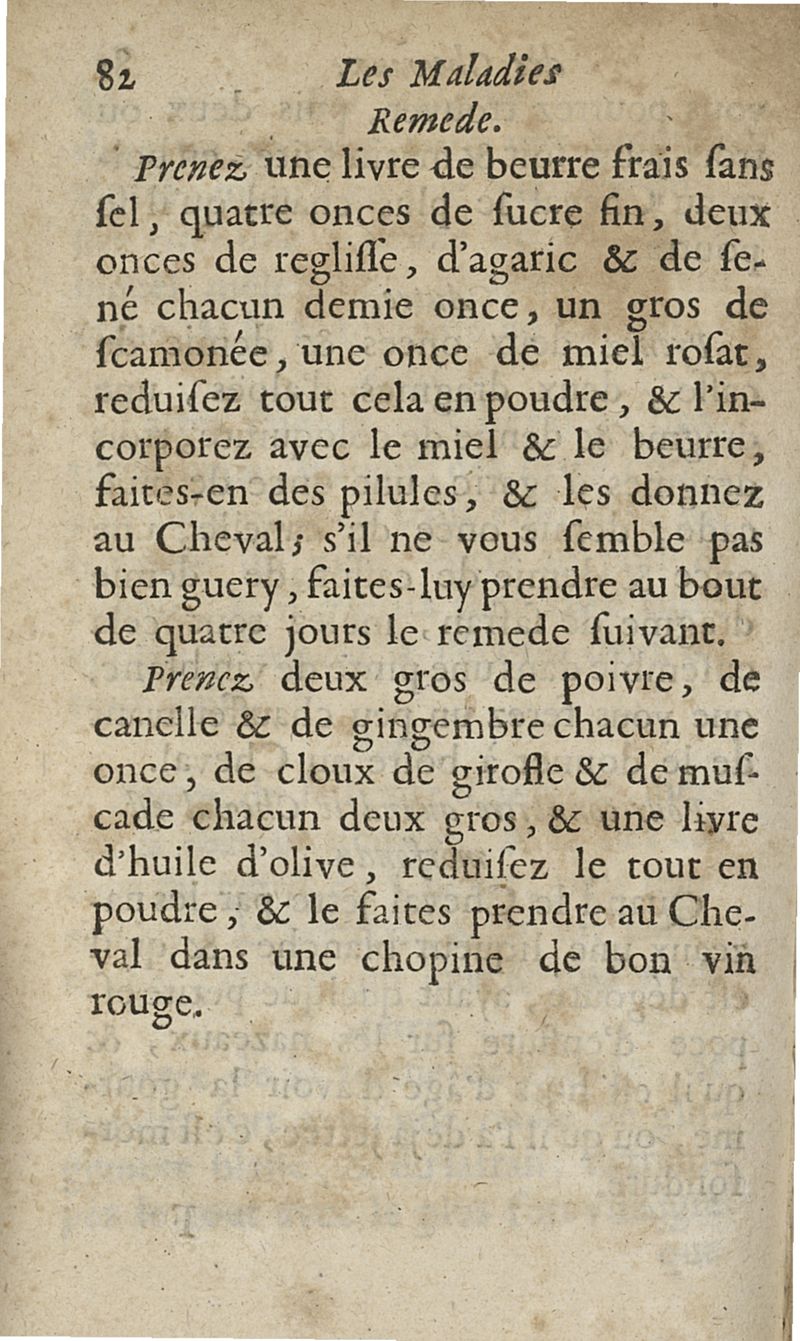 82 Les Maladies

Remede.

Prenez une livre de beurre frais ſans ſel, quatre onces de ſucre fin, deux onces de regliſſe, d'agaric & de ſené chacun demie once, un gros de ſcamonée, une once de miel roſat, reduiſez tout cela en poudre, & l'incorporez avec le miel & le beurre, faites-en des pilules, & les donnez au Cheval; s'il ne vous ſemble pas bien guery, faites-luy prendre au bout de quatre jours le remede ſuivant.

Prenez deux gros de poivre, de canelle & de gingembre chacun une once, de cloux de girofle & de muſcade chacun deux gros, & une livre d'huile d'olive, reduiſez le tout en poudre, & le faites prendre au Cheval dans une chopine de bon vin rouge.